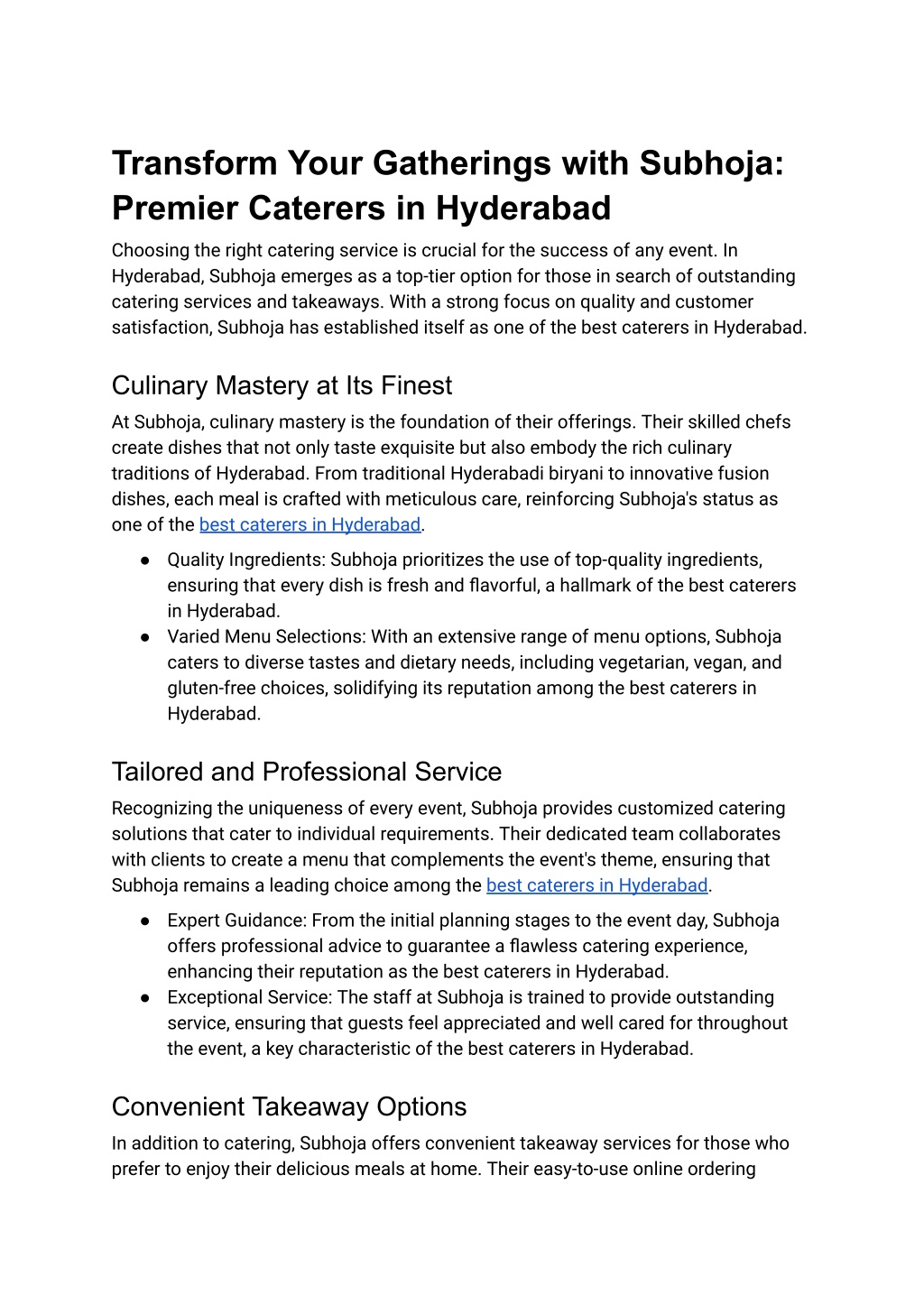 Transform Your Gatherings with Subhoja: Premier Caterers in Hyderabad

Choosing the right catering service is crucial for the success of any event. In Hyderabad, Subhoja emerges as a top-tier option for those in search of outstanding catering services and takeaways. With a strong focus on quality and customer satisfaction, Subhoja has established itself as one of the best caterers in Hyderabad.

Culinary Mastery at Its Finest

At Subhoja, culinary mastery is the foundation of their offerings. Their skilled chefs create dishes that not only taste exquisite but also embody the rich culinary traditions of Hyderabad. From traditional Hyderabadi biryani to innovative fusion dishes, each meal is crafted with meticulous care, reinforcing Subhoja's status as one of the best caterers in Hyderabad.

● Quality Ingredients: Subhoja prioritizes the use of top-quality ingredients, ensuring that every dish is fresh and flavorful, a hallmark of the best caterers in Hyderabad.
● Varied Menu Selections: With an extensive range of menu options, Subhoja caters to diverse tastes and dietary needs, including vegetarian, vegan, and gluten-free choices, solidifying its reputation among the best caterers in Hyderabad.

Tailored and Professional Service

Recognizing the uniqueness of every event, Subhoja provides customized catering solutions that cater to individual requirements. Their dedicated team collaborates with clients to create a menu that complements the event's theme, ensuring that Subhoja remains a leading choice among the best caterers in Hyderabad.

● Expert Guidance: From the initial planning stages to the event day, Subhoja offers professional advice to guarantee a flawless catering experience, enhancing their reputation as the best caterers in Hyderabad.
● Exceptional Service: The staff at Subhoja is trained to provide outstanding service, ensuring that guests feel appreciated and well cared for throughout the event, a key characteristic of the best caterers in Hyderabad.

Convenient Takeaway Options

In addition to catering, Subhoja offers convenient takeaway services for those who prefer to enjoy their delicious meals at home. Their easy-to-use online ordering